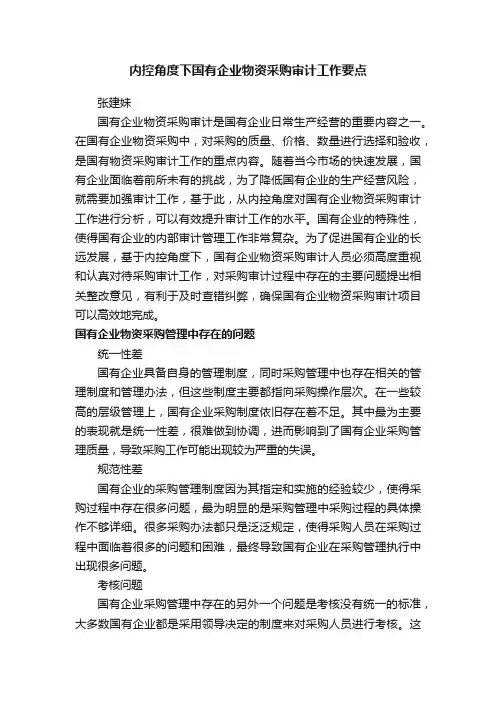 内控角度下国有企业物资采购审计工作要点

张建妹

国有企业物资采购审计是国有企业日常生产经营的重要内容之一。在国有企业物资采购中，对采购的质量、价格、数量进行选择和验收，是国有物资采购审计工作的重点内容。随着当今市场的快速发展，国有企业面临着前所未有的挑战，为了降低国有企业的生产经营风险，就需要加强审计工作，基于此，从内控角度对国有企业物资采购审计工作进行分析，可以有效提升审计工作的水平。国有企业的特殊性，使得国有企业的内部审计管理工作非常复杂。为了促进国有企业的长远发展，基于内控角度下，国有企业物资采购审计人员必须高度重视和认真对待采购审计工作，对采购审计过程中存在的主要问题提出相关整改意见，有利于及时查错纠弊，确保国有企业物资采购审计项目可以高效地完成。

国有企业物资采购管理中存在的问题

统一性差

国有企业具备自身的管理制度，同时采购管理中也存在相关的管理制度和管理办法，但这些制度主要都指向采购操作层次。在一些较高的层级管理上，国有企业采购制度依旧存在着不足。其中最为主要的表现就是统一性差，很难做到协调，进而影响到了国有企业采购管理质量，导致采购工作可能出现较为严重的失误。

规范性差

国有企业的采购管理制度因为其指定和实施的经验较少，使得采购过程中存在很多问题，最为明显的是采购管理中采购过程的具体操作不够详细。很多采购办法都只是泛泛规定，使得采购人员在采购过程中面临着很多的问题和困难，最终导致国有企业在采购管理执行中出现很多问题。

考核问题

国有企业采购管理中存在的另外一个问题是考核没有统一的标准，大多数国有企业都是采用领导决定的制度来对采购人员进行考核。这